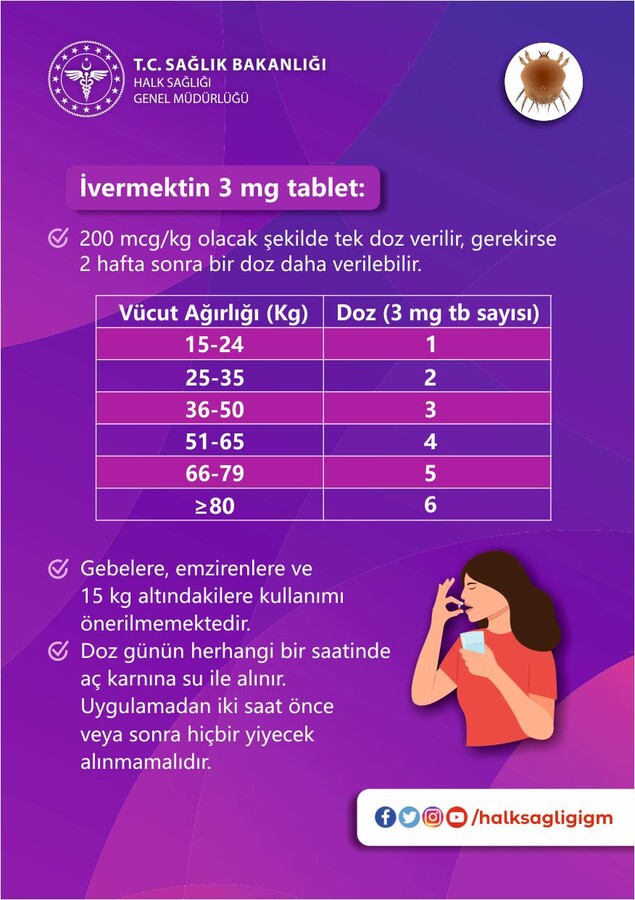 T.C. SAĞLIK BAKANLIĞI
HALK SAĞLIĞI
GENEL MÜDÜRLÜĞÜ

İvermektin 3 mg tablet:

200 mcg/kg olacak şekilde tek doz verilir, gerekirse 2 hafta sonra bir doz daha verilebilir.

| Vücut Ağırlığı (Kg) | Doz (3 mg tb sayısı) |
|---|---|
| 15-24 | 1 |
| 25-35 | 2 |
| 36-50 | 3 |
| 51-65 | 4 |
| 66-79 | 5 |
| ≥80 | 6 |

Gebelere, emzirenlere ve 15 kg altındakilere kullanımı önerilmemektedir.

Doz günün herhangi bir saatinde aç karnına su ile alınır. Uygulamadan iki saat önce veya sonra hiçbir yiyecek alınmamalıdır.

/halksagligigm